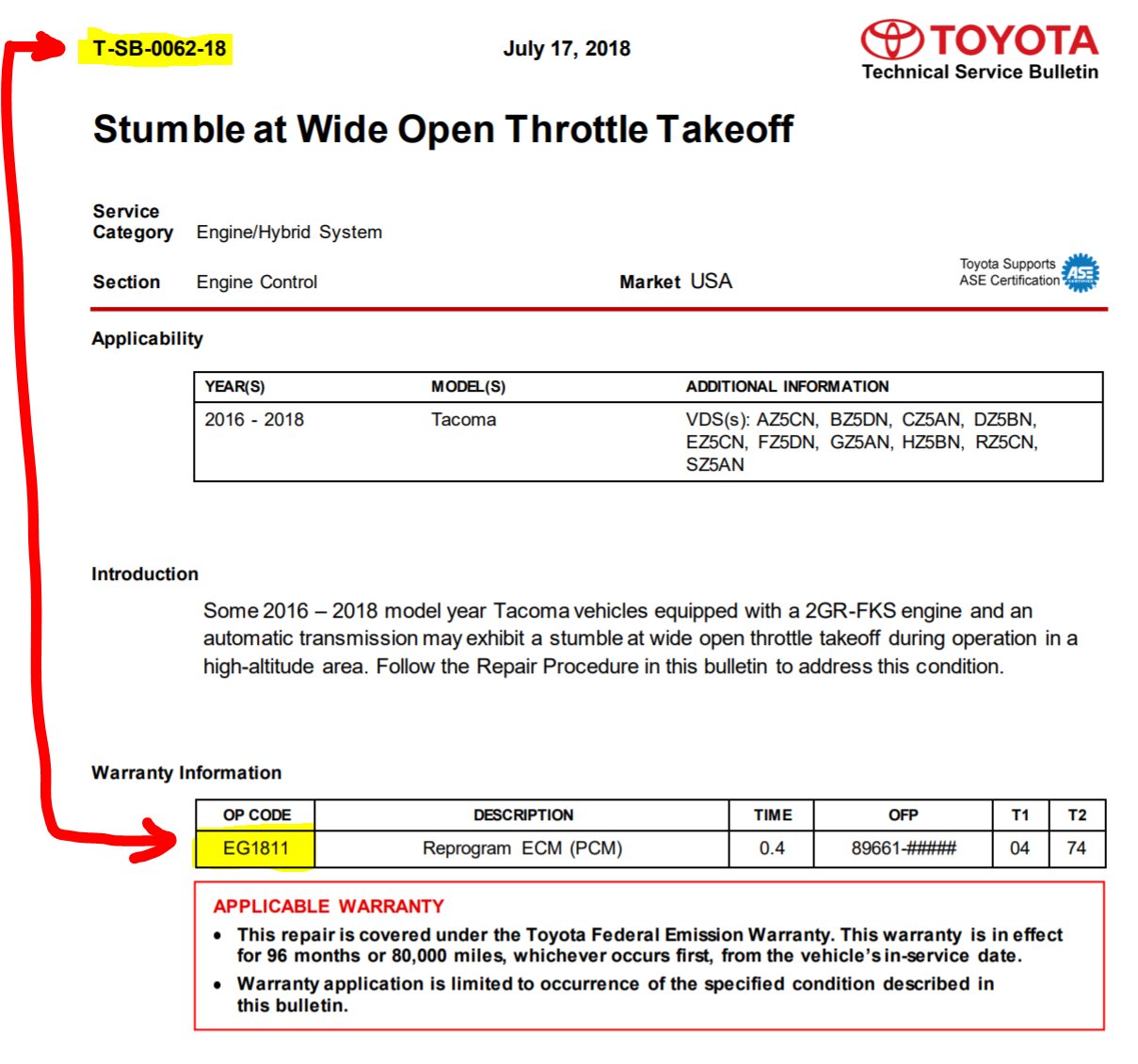 T-SB-0062-18

July 17, 2018

TOYOTA
Technical Service Bulletin

Stumble at Wide Open Throttle Takeoff

Service Category Engine/Hybrid System

Section Engine Control

Market USA

Toyota Supports ASE Certification ASE CERTIFIED

Applicability

| YEAR(S) | MODEL(S) | ADDITIONAL INFORMATION |
|---|---|---|
| 2016 - 2018 | Tacoma | VDS(s): AZ5CN, BZ5DN, CZ5AN, DZ5BN, EZ5CN, FZ5DN, GZ5AN, HZ5BN, RZ5CN, SZ5AN |

Introduction

Some 2016 – 2018 model year Tacoma vehicles equipped with a 2GR-FKS engine and an automatic transmission may exhibit a stumble at wide open throttle takeoff during operation in a high-altitude area. Follow the Repair Procedure in this bulletin to address this condition.

Warranty Information

| OP CODE | DESCRIPTION | TIME | OFP | T1 | T2 |
|---|---|---|---|---|---|
| EG1811 | Reprogram ECM (PCM) | 0.4 | 89661-##### | 04 | 74 |

APPLICABLE WARRANTY
• This repair is covered under the Toyota Federal Emission Warranty. This warranty is in effect for 96 months or 80,000 miles, whichever occurs first, from the vehicle's in-service date.
• Warranty application is limited to occurrence of the specified condition described in this bulletin.